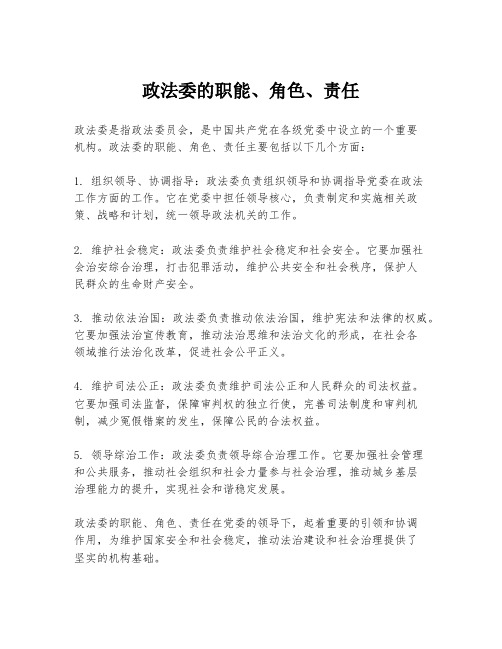 政法委的职能、角色、责任

政法委是指政法委员会，是中国共产党在各级党委中设立的一个重要机构。政法委的职能、角色、责任主要包括以下几个方面：

1. 组织领导、协调指导：政法委负责组织领导和协调指导党委在政法工作方面的工作。它在党委中担任领导核心，负责制定和实施相关政策、战略和计划，统一领导政法机关的工作。

2. 维护社会稳定：政法委负责维护社会稳定和社会安全。它要加强社会治安综合治理，打击犯罪活动，维护公共安全和社会秩序，保护人民群众的生命财产安全。

3. 推动依法治国：政法委负责推动依法治国，维护宪法和法律的权威。它要加强法治宣传教育，推动法治思维和法治文化的形成，在社会各领域推行法治化改革，促进社会公平正义。

4. 维护司法公正：政法委负责维护司法公正和人民群众的司法权益。它要加强司法监督，保障审判权的独立行使，完善司法制度和审判机制，减少冤假错案的发生，保障公民的合法权益。

5. 领导综治工作：政法委负责领导综合治理工作。它要加强社会管理和公共服务，推动社会组织和社会力量参与社会治理，推动城乡基层治理能力的提升，实现社会和谐稳定发展。

政法委的职能、角色、责任在党委的领导下，起着重要的引领和协调作用，为维护国家安全和社会稳定，推动法治建设和社会治理提供了坚实的机构基础。